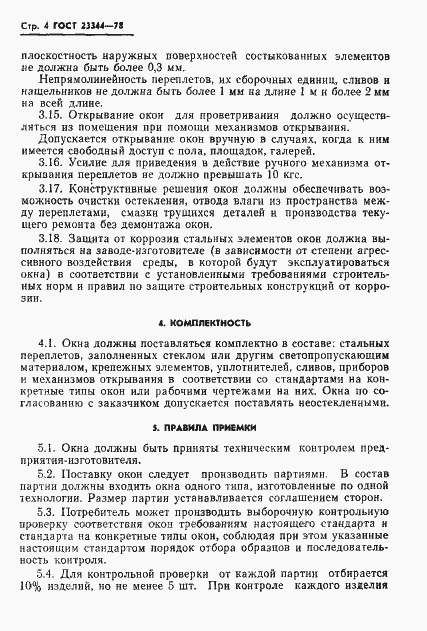 Стр. 4 ГОСТ 23344—78

плоскостность наружных поверхностей состыкованных элементов не должна быть более 0,3 мм.

Непрямолинейность переплетов, их сборочных единиц, сливов и нащельников не должна быть более 1 мм на длине 1 м и более 2 мм на всей длине.

3.15. Открывание окон для проветривания должно осуществляться из помещения при помощи механизмов открывания.

Допускается открывание окон вручную в случаях, когда к ним имеется свободный доступ с пола, площадок, галерей.

3.16. Усилие для приведения в действие ручного механизма открывания переплетов не должно превышать 10 кгс.

3.17. Конструктивные решения окон должны обеспечивать возможность очистки остекления, отвода влаги из пространства между переплетами, смазки трущихся деталей и производства текущего ремонта без демонтажа окон.

3.18. Защита от коррозии стальных элементов окон должна выполняться на заводе-изготовителе (в зависимости от степени агрессивного воздействия среды, в которой будут эксплуатироваться окна) в соответствии с установленными требованиями строительных норм и правил по защите строительных конструкций от коррозии.

4. КОМПЛЕКТНОСТЬ

4.1. Окна должны поставляться комплектно в составе: стальных переплетов, заполненных стеклом или другим светопропускающим материалом, крепежных элементов, уплотнителей, сливов, приборов и механизмов открывания в соответствии со стандартами на конкретные типы окон или рабочими чертежами на них. Окна по согласованию с заказчиком допускается поставлять неостекленными.

5. ПРАВИЛА ПРИЕМКИ

5.1. Окна должны быть приняты техническим контролем предприятия-изготовителя.

5.2. Поставку окон следует производить партиями. В состав партии должны входить окна одного типа, изготовленные по одной технологии. Размер партии устанавливается соглашением сторон.

5.3. Потребитель может производить выборочную контрольную проверку соответствия окон требованиям настоящего стандарта и стандарта на конкретные типы окон, соблюдая при этом указанные настоящим стандартом порядок отбора образцов и последовательность контроля.

5.4. Для контрольной проверки от каждой партии отбирается 10% изделий, но не менее 5 шт. При контроле каждого изделия